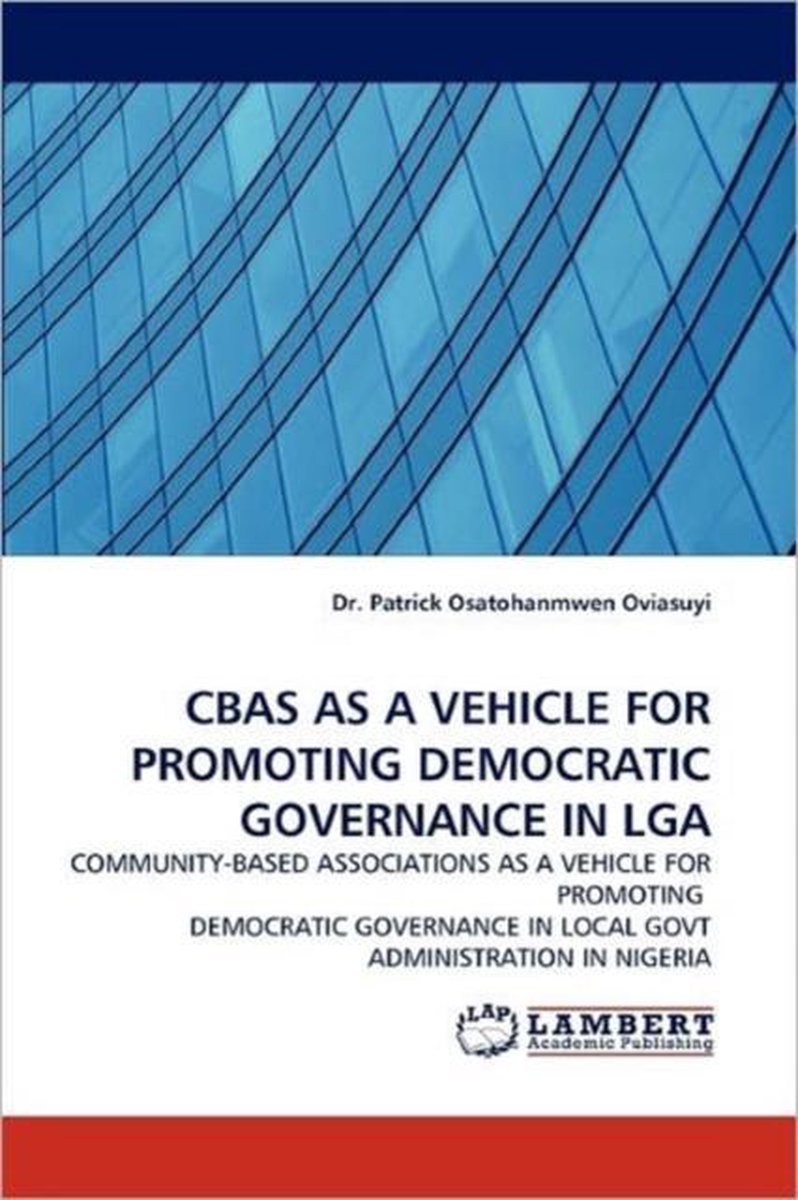 Dr. Patrick Osatohanmwen Oviasuyi

CBAS AS A VEHICLE FOR PROMOTING DEMOCRATIC GOVERNANCE IN LGA

COMMUNITY-BASED ASSOCIATIONS AS A VEHICLE FOR PROMOTING
DEMOCRATIC GOVERNANCE IN LOCAL GOVT ADMINISTRATION IN NIGERIA

LAP
LAMBERT
Academic Publishing